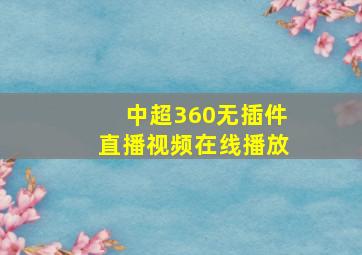 中超360无插件
直播视频在线播放